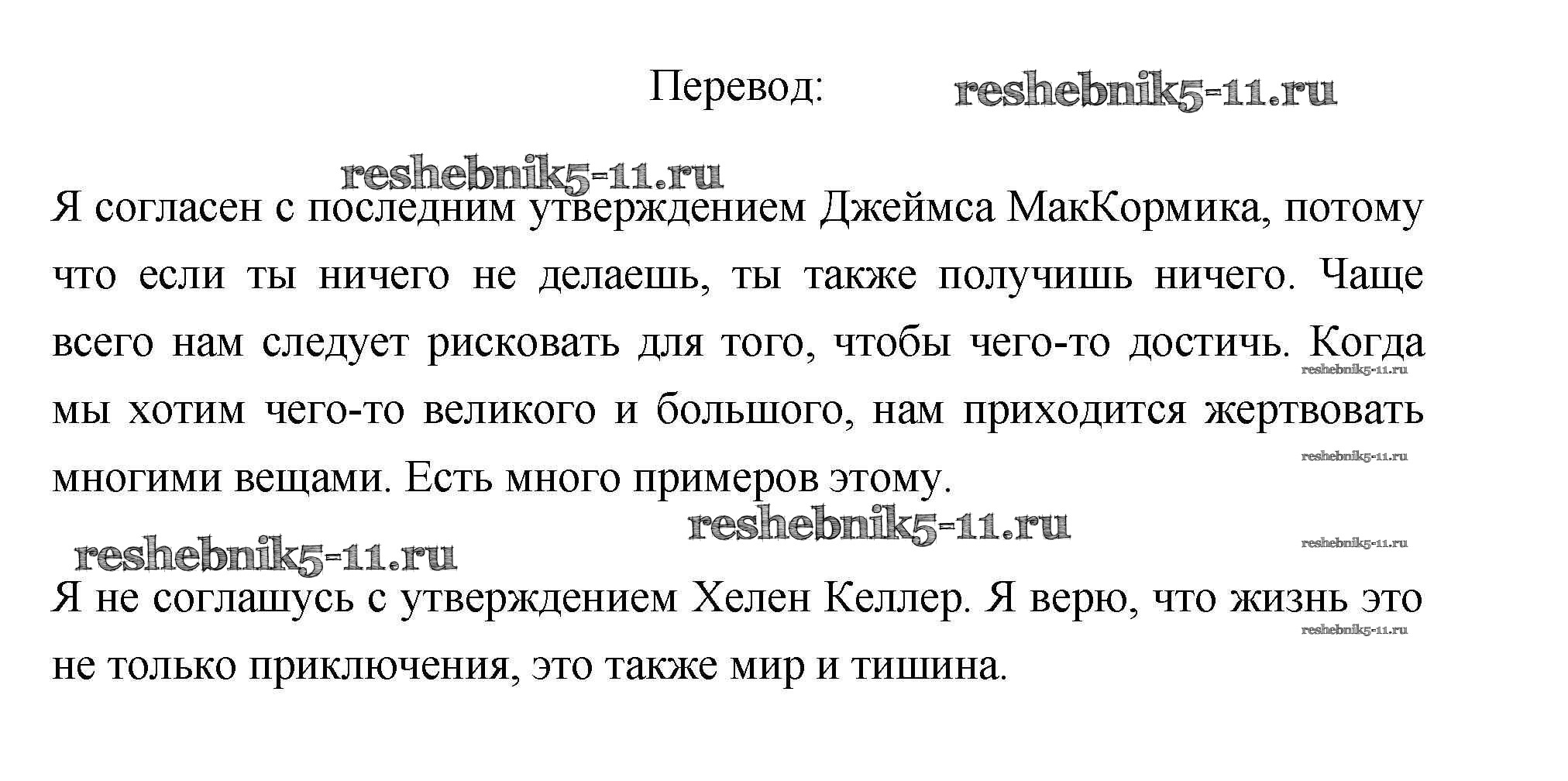 Перевод:

Я согласен с последним утверждением Джеймса МакКормика, потому что если ты ничего не делаешь, ты также получишь ничего. Чаще всего нам следует рисковать для того, чтобы чего-то достичь. Когда мы хотим чего-то великого и большого, нам приходится жертвовать многими вещами. Есть много примеров этому.

Я не соглашусь с утверждением Хелен Келлер. Я верю, что жизнь это не только приключения, это также мир и тишина.

reshebnik5-11.ru